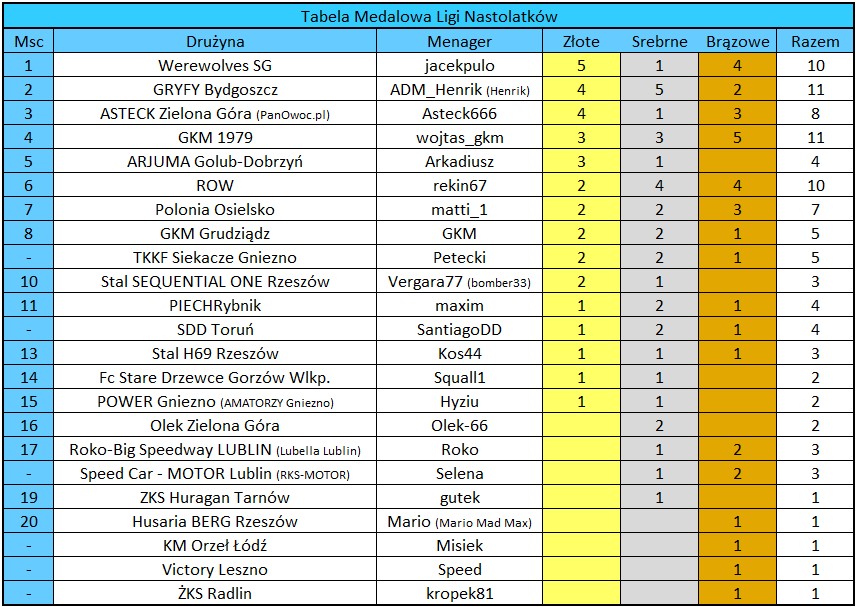 Tabela Medalowa Ligi Nastolatków

| Msc | Drużyna | Menager | Złote | Srebrne | Brązowe | Razem |
|---|---|---|---|---|---|---|
| 1 | Werewolves SG | jacekpulo | 5 | 1 | 4 | 10 |
| 2 | GRYFY Bydgoszcz | ADM_Henrik (Henrik) | 4 | 5 | 2 | 11 |
| 3 | ASTECK Zielona Góra (PanOwoc.pl) | Asteck666 | 4 | 1 | 3 | 8 |
| 4 | GKM 1979 | wojtas_gkm | 3 | 3 | 5 | 11 |
| 5 | ARJUMA Golub-Dobrzyń | Arkadiusz | 3 | 1 | | 4 |
| 6 | ROW | rekin67 | 2 | 4 | 4 | 10 |
| 7 | Polonia Osielsko | matti_1 | 2 | 2 | 3 | 7 |
| 8 | GKM Grudziądz | GKM | 2 | 2 | 1 | 5 |
| - | TKKF Siekacze Gniezno | Petecki | 2 | 2 | 1 | 5 |
| 10 | Stal SEQUENTIAL ONE Rzeszów | Vergara77 (bomber33) | 2 | 1 | | 3 |
| 11 | PIECHRybnik | maxim | 1 | 2 | 1 | 4 |
| - | SDD Toruń | SantiagoDD | 1 | 2 | 1 | 4 |
| 13 | Stal H69 Rzeszów | Kos44 | 1 | 1 | 1 | 3 |
| 14 | Fc Stare Drzewce Gorzów Wlkp. | Squall1 | 1 | 1 | | 2 |
| 15 | POWER Gniezno (AMATORZY Gniezno) | Hyziu | 1 | 1 | | 2 |
| 16 | Olek Zielona Góra | Olek-66 | | 2 | | 2 |
| 17 | Roko-Big Speedway LUBLIN (Lubella Lublin) | Roko | | 1 | 2 | 3 |
| - | Speed Car - MOTOR Lublin (RKS-MOTOR) | Selena | | 1 | 2 | 3 |
| 19 | ZKS Huragan Tarnów | gutek | | 1 | | 1 |
| 20 | Husaria BERG Rzeszów | Mario (Mario Mad Max) | | | 1 | 1 |
| - | KM Orzeł Łódź | Misiek | | | 1 | 1 |
| - | Victory Leszno | Speed | | | 1 | 1 |
| - | ŻKS Radlin | kropek81 | | | 1 | 1 |